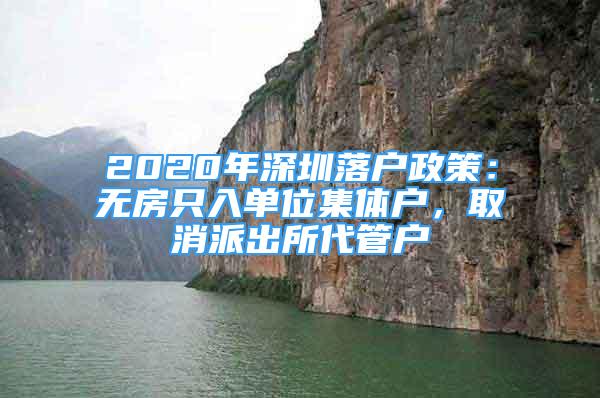 2020年深圳落户政策：无房只入单位集体户，取消派出所代管户